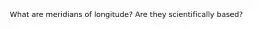 What are meridians of longitude? Are they scientifically based?